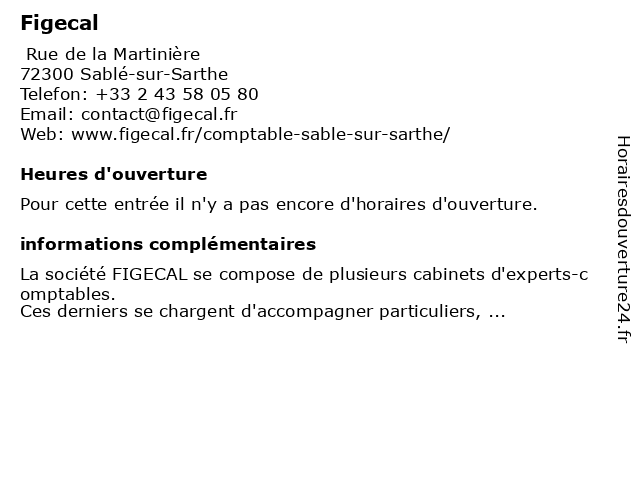 Figecal

Rue de la Martinière
72300 Sablé-sur-Sarthe
Telefon: +33 2 43 58 05 80
Email: contact@figecal.fr
Web: www.figecal.fr/comptable-sable-sur-sarthe/

Heures d'ouverture

Pour cette entrée il n'y a pas encore d'horaires d'ouverture.

informations complémentaires

La société FIGECAL se compose de plusieurs cabinets d'experts-comptables.
Ces derniers se chargent d'accompagner particuliers, ...

Horairesdouverture24.fr